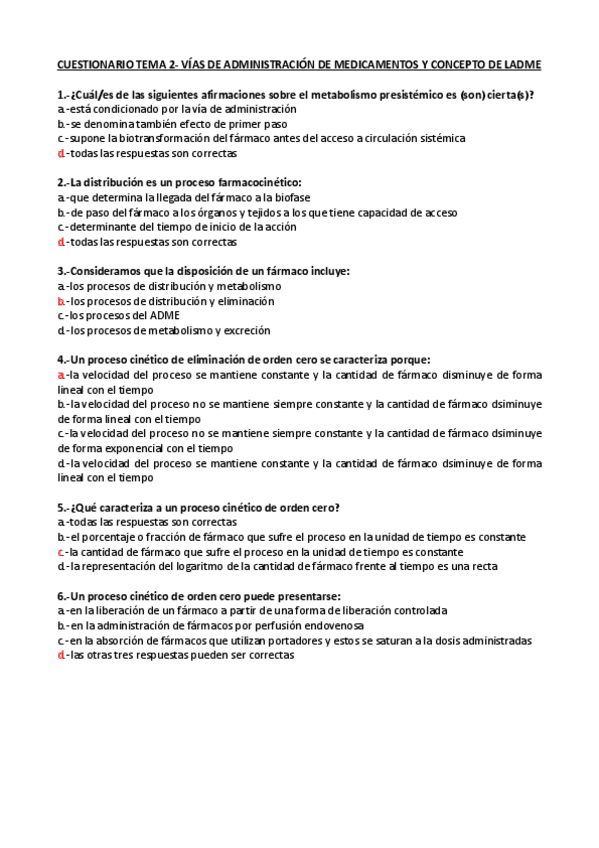 CUESTIONARIO TEMA 2- VÍAS DE ADMINISTRACIÓN DE MEDICAMENTOS Y CONCEPTO DE LADME

1.-¿Cuál/es de las siguientes afirmaciones sobre el metabolismo presistémico es (son) cierta(s)?
a.-está condicionado por la vía de administración
b.-se denomina también efecto de primer paso
c.-supone la biotransformación del fármaco antes del acceso a circulación sistémica
d.-todas las respuestas son correctas

2.-La distribución es un proceso farmacocinético:
a.-que determina la llegada del fármaco a la biofase
b.-de paso del fármaco a los órganos y tejidos a los que tiene capacidad de acceso
c.-determinante del tiempo de inicio de la acción
d.-todas las respuestas son correctas

3.-Consideramos que la disposición de un fármaco incluye:
a.-los procesos de distribución y metabolismo
b.-los procesos de distribución y eliminación
c.-los procesos del ADME
d.-los procesos de metabolismo y excreción

4.-Un proceso cinético de eliminación de orden cero se caracteriza porque:
a.-la velocidad del proceso se mantiene constante y la cantidad de fármaco disminuye de forma lineal con el tiempo
b.-la velocidad del proceso no se mantiene siempre constante y la cantidad de fármaco dsiminuye de forma lineal con el tiempo
c.-la velocidad del proceso no se mantiene siempre constante y la cantidad de fármaco dsiminuye de forma exponencial con el tiempo
d.-la velocidad del proceso se mantiene constante y la cantidad de fármaco dsiminuye de forma lineal con el tiempo

5.-¿Qué caracteriza a un proceso cinético de orden cero?
a.-todas las respuestas son correctas
b.-el porcentaje o fracción de fármaco que sufre el proceso en la unidad de tiempo es constante
c.-la cantidad de fármaco que sufre el proceso en la unidad de tiempo es constante
d.-la representación del logaritmo de la cantidad de fármaco frente al tiempo es una recta

6.-Un proceso cinético de orden cero puede presentarse:
a.-en la liberación de un fármaco a partir de una forma de liberación controlada
b.-en la administración de fármacos por perfusión endovenosa
c.-en la absorción de fármacos que utilizan portadores y estos se saturan a la dosis administradas
d.-las otras tres respuestas pueden ser correctas